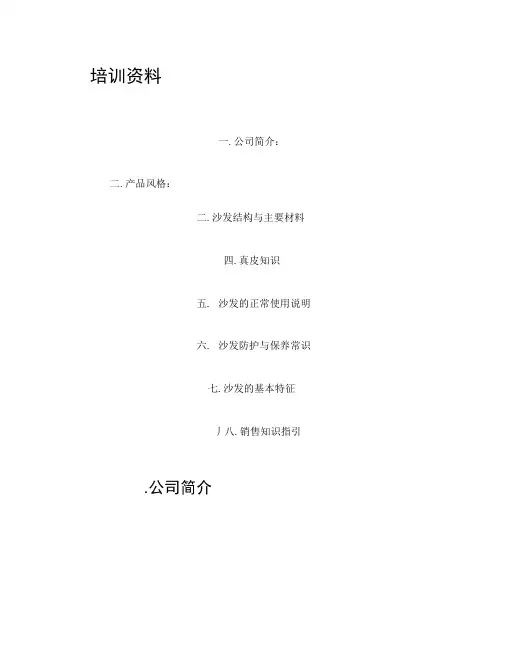 培训资料

一. 公司简介：

二. 产品风格：

二. 沙发结构与主要材料

四. 真皮知识

五.　沙发的正常使用说明

六.　沙发防护与保养常识

七. 沙发的基本特征

丿八. 销售知识指引

.公司简介